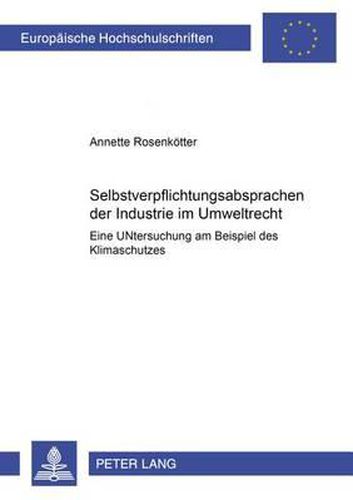 Europäische Hochschulschriften

Annette Rosenkötter

Selbstverpflichtungsabsprachen der Industrie im Umweltrecht

Eine UNtersuchung am Beispiel des Klimaschutzes

PETER LANG